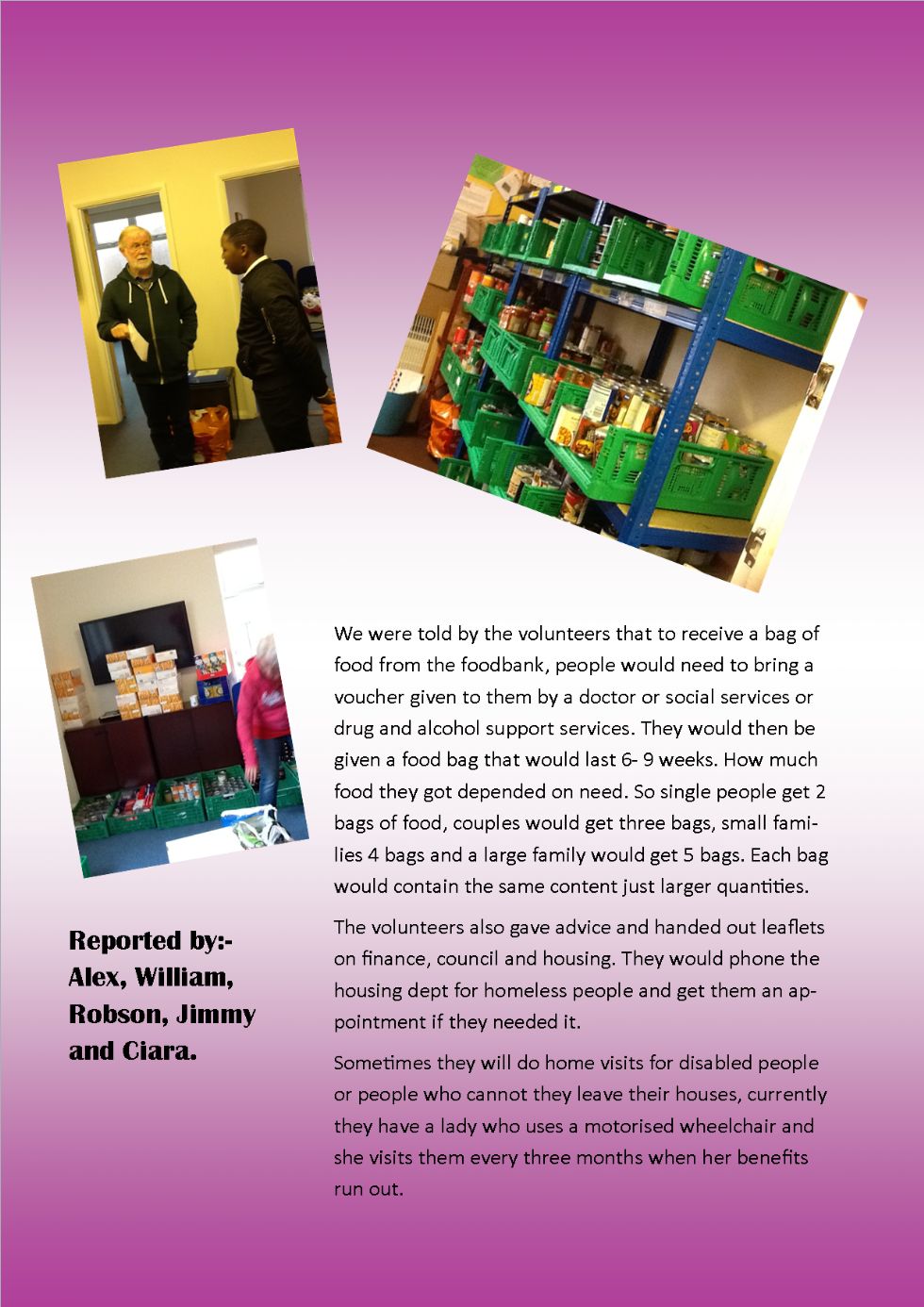 We were told by the volunteers that to receive a bag of food from the foodbank, people would need to bring a voucher given to them by a doctor or social services or drug and alcohol support services. They would then be given a food bag that would last 6- 9 weeks. How much food they got depended on need. So single people get 2 bags of food, couples would get three bags, small families 4 bags and a large family would get 5 bags. Each bag would contain the same content just larger quantities.

The volunteers also gave advice and handed out leaflets on finance, council and housing. They would phone the housing dept for homeless people and get them an appointment if they needed it.

Sometimes they will do home visits for disabled people or people who cannot they leave their houses, currently they have a lady who uses a motorised wheelchair and she visits them every three months when her benefits run out.

Reported by:- Alex, William, Robson, Jimmy and Ciara.